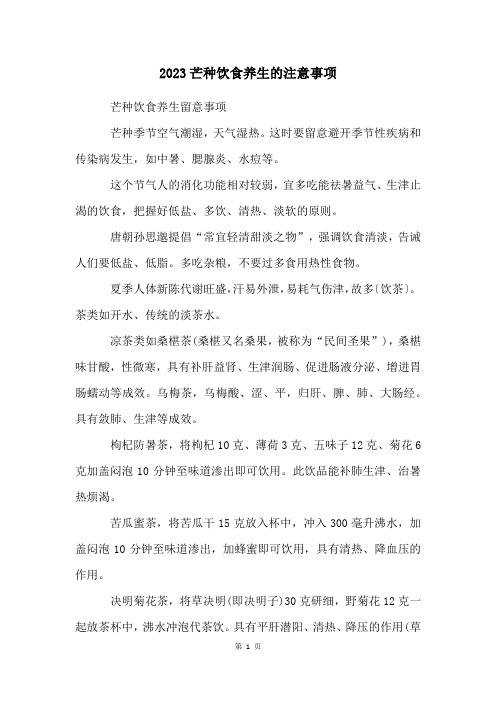 2023芒种饮食养生的注意事项

芒种饮食养生留意事项

芒种季节空气潮湿，天气湿热。这时要留意避开季节性疾病和传染病发生，如中暑、腮腺炎、水痘等。

这个节气人的消化功能相对较弱，宜多吃能祛暑益气、生津止渴的饮食，把握好低盐、多饮、清热、淡软的原则。

唐朝孙思邈提倡“常宜轻清甜淡之物”，强调饮食清淡，告诫人们要低盐、低脂。多吃杂粮，不要过多食用热性食物。

夏季人体新陈代谢旺盛，汗易外泄，易耗气伤津，故多(饮茶)。茶类如开水、传统的淡茶水。

凉茶类如桑椹茶(桑椹又名桑果，被称为“民间圣果”)，桑椹味甘酸，性微寒，具有补肝益肾、生津润肠、促进肠液分泌、增进胃肠蠕动等成效。乌梅茶，乌梅酸、涩、平，归肝、脾、肺、大肠经。具有敛肺、生津等成效。

枸杞防暑茶，将枸杞10克、薄荷3克、五味子12克、菊花6克加盖闷泡10分钟至味道渗出即可饮用。此饮品能补肺生津、治暑热烦渴。

苦瓜蜜茶，将苦瓜干15克放入杯中，冲入300毫升沸水，加盖闷泡10分钟至味道渗出，加蜂蜜即可饮用，具有清热、降血压的作用。

决明菊花茶，将草决明(即决明子)30克研细，野菊花12克一起放茶杯中，沸水冲泡代茶饮。具有平肝潜阳、清热、降压的作用(草

第 1 页